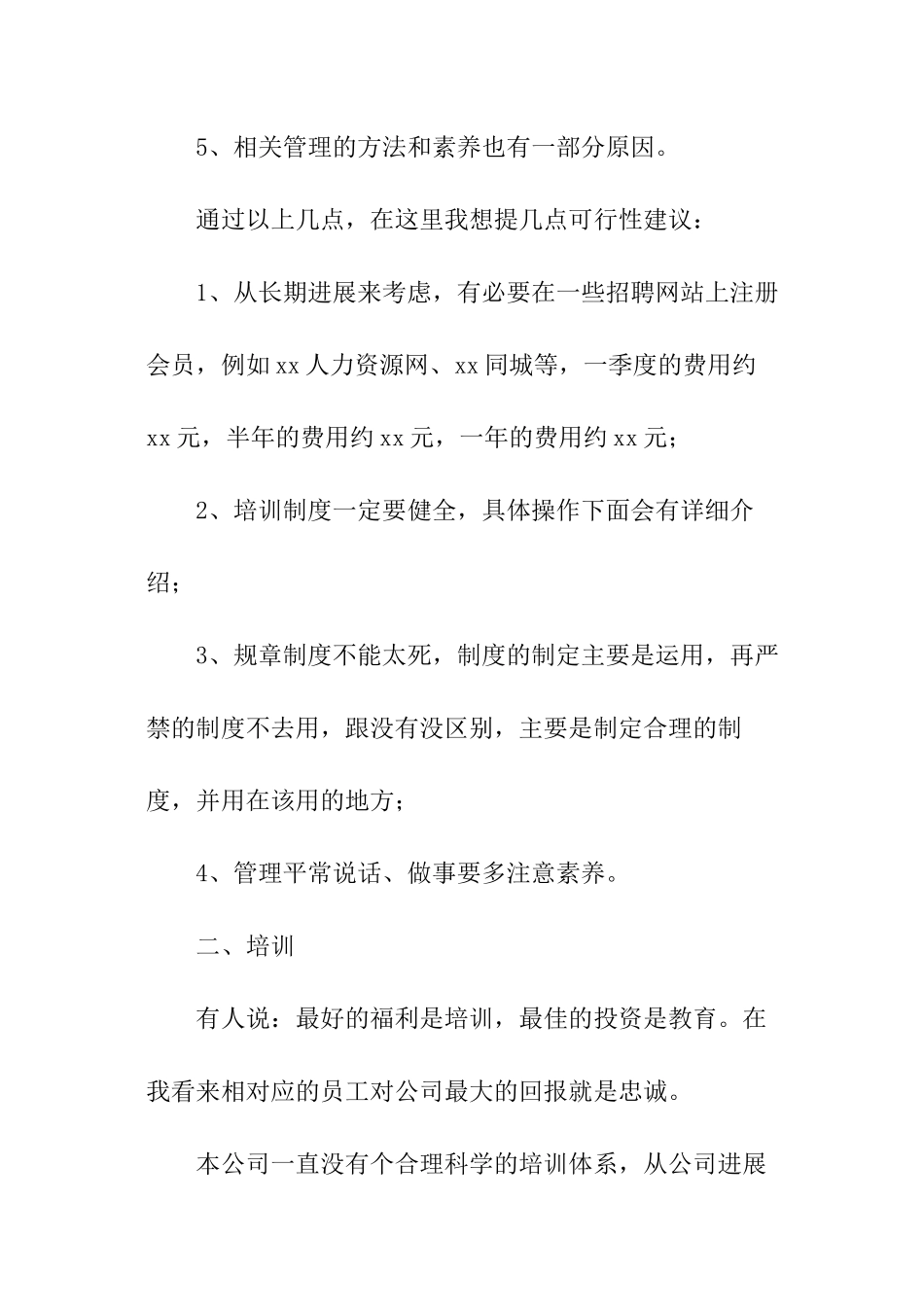 5、相关管理的方法和素养也有一部分原因。

通过以上几点，在这里我想提几点可行性建议：

1、从长期进展来考虑，有必要在一些招聘网站上注册会员，例如xx人力资源网、xx同城等，一季度的费用约xx元，半年的费用约xx元，一年的费用约xx元；

2、培训制度一定要健全，具体操作下面会有详细介绍；

3、规章制度不能太死，制度的制定主要是运用，再严禁的制度不去用，跟没有没区别，主要是制定合理的制度，并用在该用的地方；

4、管理平常说话、做事要多注意素养。

二、培训

有人说：最好的福利是培训，最佳的投资是教育。在我看来相对应的员工对公司最大的回报就是忠诚。

本公司一直没有个合理科学的培训体系，从公司进展